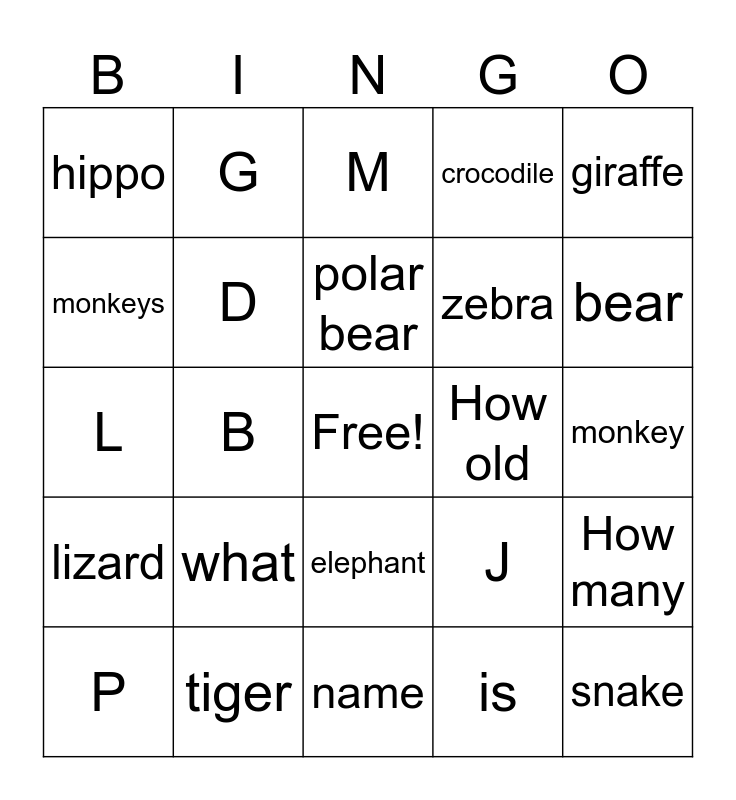 | B | I | N | G | O |
|---|---|---|---|---|
| hippo | G | M | crocodile | giraffe |
| monkeys | D | polar bear | zebra | bear |
| L | B | Free! | How old | monkey |
| lizard | what | elephant | J | How many |
| P | tiger | name | is | snake |